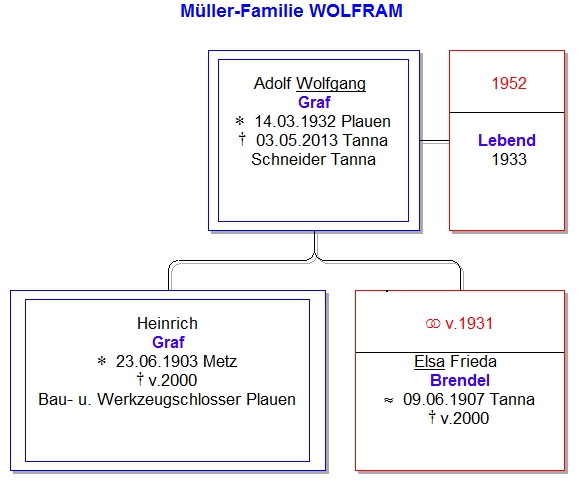 Müller-Familie WOLFRAM

Adolf Wolfgang
Graf
* 14.03.1932 Plauen
† 03.05.2013 Tanna
Schneider Tanna

1952

Lebend
1933

Heinrich
Graf
* 23.06.1903 Metz
† v.2000
Bau- u. Werkzeugschlosser Plauen

⚭ v.1931

Elsa Frieda
Brendel
≈ 09.06.1907 Tanna
† v.2000